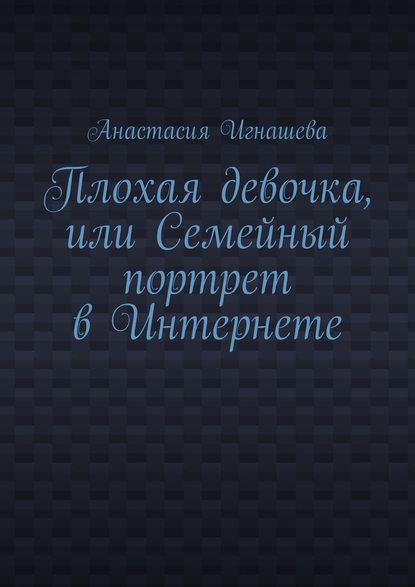 Анастасия Игнашева

Плохая девочка, или Семейный портрет в Интернете